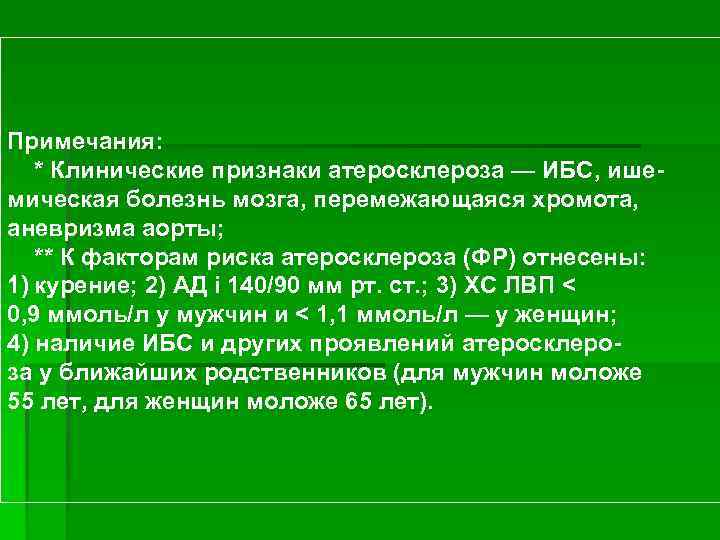 Примечания:
* Клинические признаки атеросклероза — ИБС, ишемическая болезнь мозга, перемежающаяся хромота, аневризма аорты;
** К факторам риска атеросклероза (ФР) отнесены: 1) курение; 2) АД і 140/90 мм рт. ст.; 3) ХС ЛВП < 0,9 ммоль/л у мужчин и < 1,1 ммоль/л — у женщин; 4) наличие ИБС и других проявлений атеросклероза у ближайших родственников (для мужчин моложе 55 лет, для женщин моложе 65 лет).